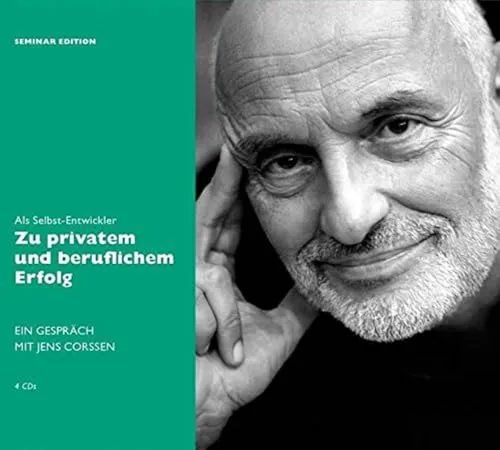 SEMINAR EDITION

Als Selbst-Entwickler
Zu privatem und beruflichem Erfolg

EIN GESPRÄCH
MIT JENS CORSSEN

4 CDs